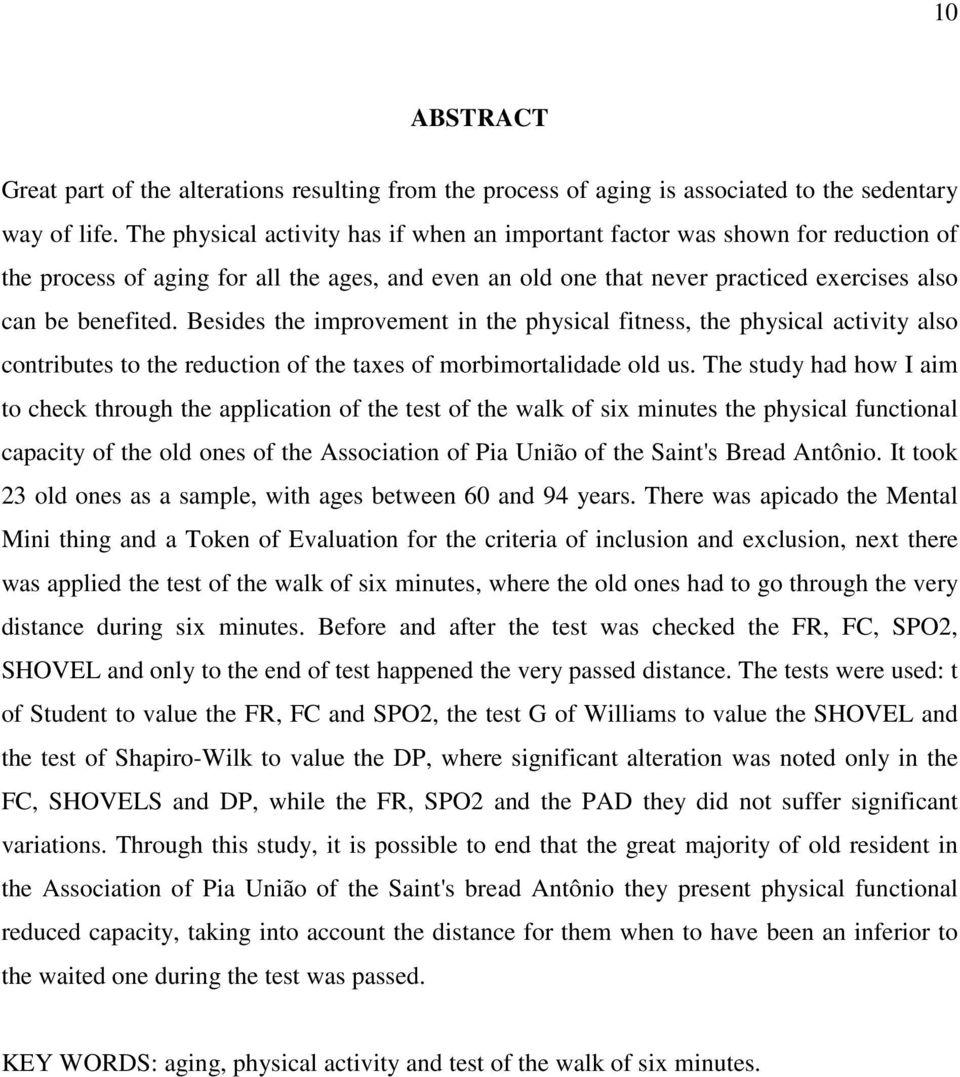 10

ABSTRACT

Great part of the alterations resulting from the process of aging is associated to the sedentary way of life. The physical activity has if when an important factor was shown for reduction of the process of aging for all the ages, and even an old one that never practiced exercises also can be benefited. Besides the improvement in the physical fitness, the physical activity also contributes to the reduction of the taxes of morbimortalidade old us. The study had how I aim to check through the application of the test of the walk of six minutes the physical functional capacity of the old ones of the Association of Pia União of the Saint's Bread Antônio. It took 23 old ones as a sample, with ages between 60 and 94 years. There was apicado the Mental Mini thing and a Token of Evaluation for the criteria of inclusion and exclusion, next there was applied the test of the walk of six minutes, where the old ones had to go through the very distance during six minutes. Before and after the test was checked the FR, FC, SPO2, SHOVEL and only to the end of test happened the very passed distance. The tests were used: t of Student to value the FR, FC and SPO2, the test G of Williams to value the SHOVEL and the test of Shapiro-Wilk to value the DP, where significant alteration was noted only in the FC, SHOVELS and DP, while the FR, SPO2 and the PAD they did not suffer significant variations. Through this study, it is possible to end that the great majority of old resident in the Association of Pia União of the Saint's bread Antônio they present physical functional reduced capacity, taking into account the distance for them when to have been an inferior to the waited one during the test was passed.

KEY WORDS: aging, physical activity and test of the walk of six minutes.